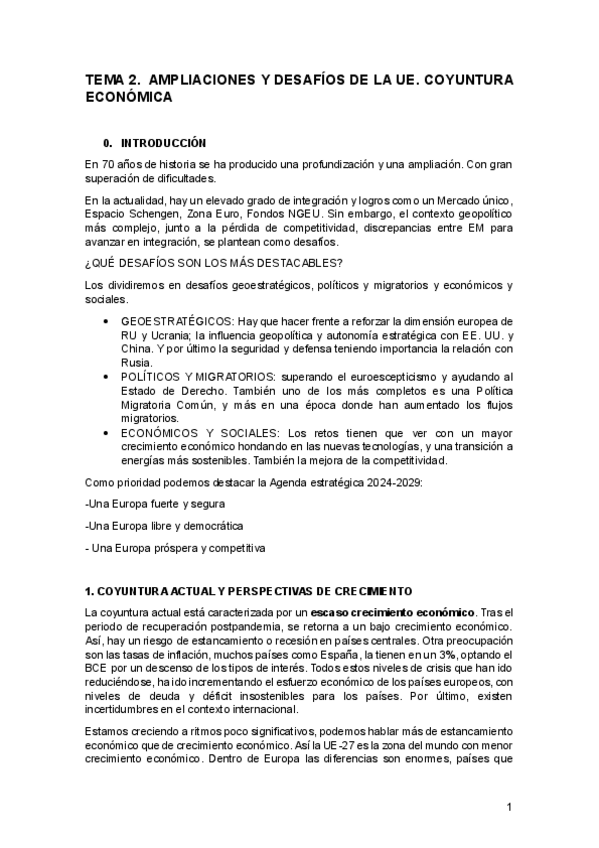 TEMA 2. AMPLIACIONES Y DESAFÍOS DE LA UE. COYUNTURA ECONÓMICA

0. INTRODUCCIÓN

En 70 años de historia se ha producido una profundización y una ampliación. Con gran superación de dificultades.

En la actualidad, hay un elevado grado de integración y logros como un Mercado único, Espacio Schengen, Zona Euro, Fondos NGEU. Sin embargo, el contexto geopolítico más complejo, junto a la pérdida de competitividad, discrepancias entre EM para avanzar en integración, se plantean como desafíos.

¿QUÉ DESAFÍOS SON LOS MÁS DESTACABLES?

Los dividiremos en desafíos geoestratégicos, políticos y migratorios y económicos y sociales.

• GEOESTRATÉGICOS: Hay que hacer frente a reforzar la dimensión europea de RU y Ucrania; la influencia geopolítica y autonomía estratégica con EE. UU. y China. Y por último la seguridad y defensa teniendo importancia la relación con Rusia.
• POLÍTICOS Y MIGRATORIOS: superando el euroescepticismo y ayudando al Estado de Derecho. También uno de los más completos es una Política Migratoria Común, y más en una época donde han aumentado los flujos migratorios.
• ECONÓMICOS Y SOCIALES: Los retos tienen que ver con un mayor crecimiento económico hondando en las nuevas tecnologías, y una transición a energías más sostenibles. También la mejora de la competitividad.

Como prioridad podemos destacar la Agenda estratégica 2024-2029:

-Una Europa fuerte y segura

-Una Europa libre y democrática

- Una Europa próspera y competitiva

1. COYUNTURA ACTUAL Y PERSPECTIVAS DE CRECIMIENTO

La coyuntura actual está caracterizada por un escaso crecimiento económico. Tras el periodo de recuperación postpandemia, se retorna a un bajo crecimiento económico. Así, hay un riesgo de estancamiento o recesión en países centrales. Otra preocupación son las tasas de inflación, muchos países como España, la tienen en un 3%, optando el BCE por un descenso de los tipos de interés. Todos estos niveles de crisis que han ido reduciéndose, ha ido incrementando el esfuerzo económico de los países europeos, con niveles de deuda y déficit insostenibles para los países. Por último, existen incertidumbres en el contexto internacional.

Estamos creciendo a ritmos poco significativos, podemos hablar más de estancamiento económico que de crecimiento económico. Así la UE-27 es la zona del mundo con menor crecimiento económico. Dentro de Europa las diferencias son enormes, países que

1